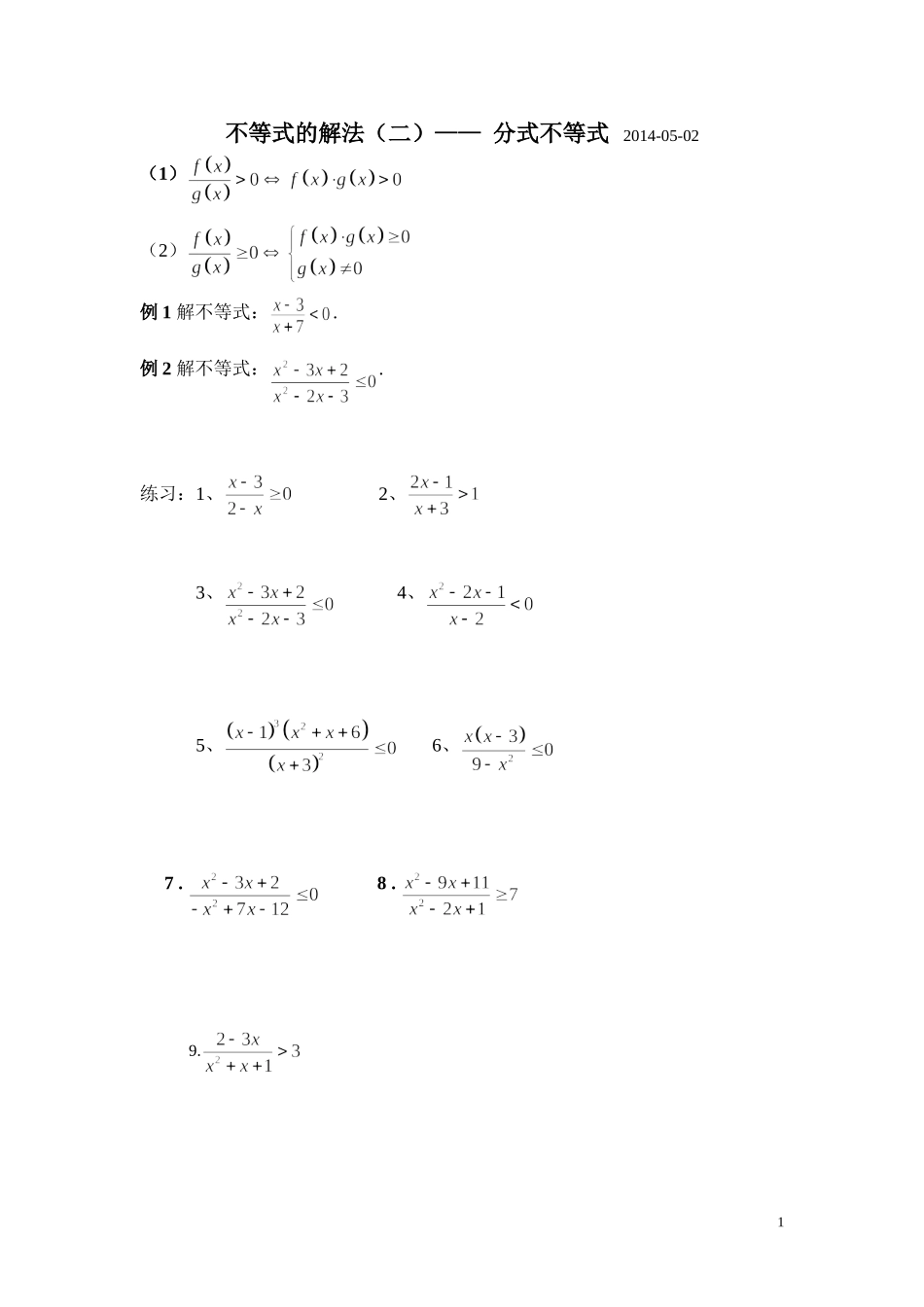 不等式的解法（二）—— 分式不等式 2014-05-02

（1）$\frac{f(x)}{g(x)}>0 \Leftrightarrow f(x)\cdot g(x)>0$

（2）$\frac{f(x)}{g(x)}\geq 0 \Leftrightarrow \begin{cases} f(x)\cdot g(x)\geq 0 \\ g(x)\neq 0 \end{cases}$

例 1 解不等式：$\frac{x-3}{x+7}<0$.

例 2 解不等式：$\frac{x^2-3x+2}{x^2-2x-3}\leq 0$.

练习：1、$\frac{x-3}{2-x}\geq 0$ 2、$\frac{2x-1}{x+3}>1$

3、$\frac{x^2-3x+2}{x^2-2x-3}\leq 0$ 4、$\frac{x^2-2x-1}{x-2}<0$

5、$\frac{(x-1)^3(x^2+x+6)}{(x+3)^2}\leq 0$ 6、$\frac{x(x-3)}{9-x^2}\leq 0$

7 . $\frac{x^2-3x+2}{-x^2+7x-12}\leq 0$ 8 . $\frac{x^2-9x+11}{x^2-2x+1}\geq 7$

9. $\frac{2-3x}{x^2+x+1}>3$

1